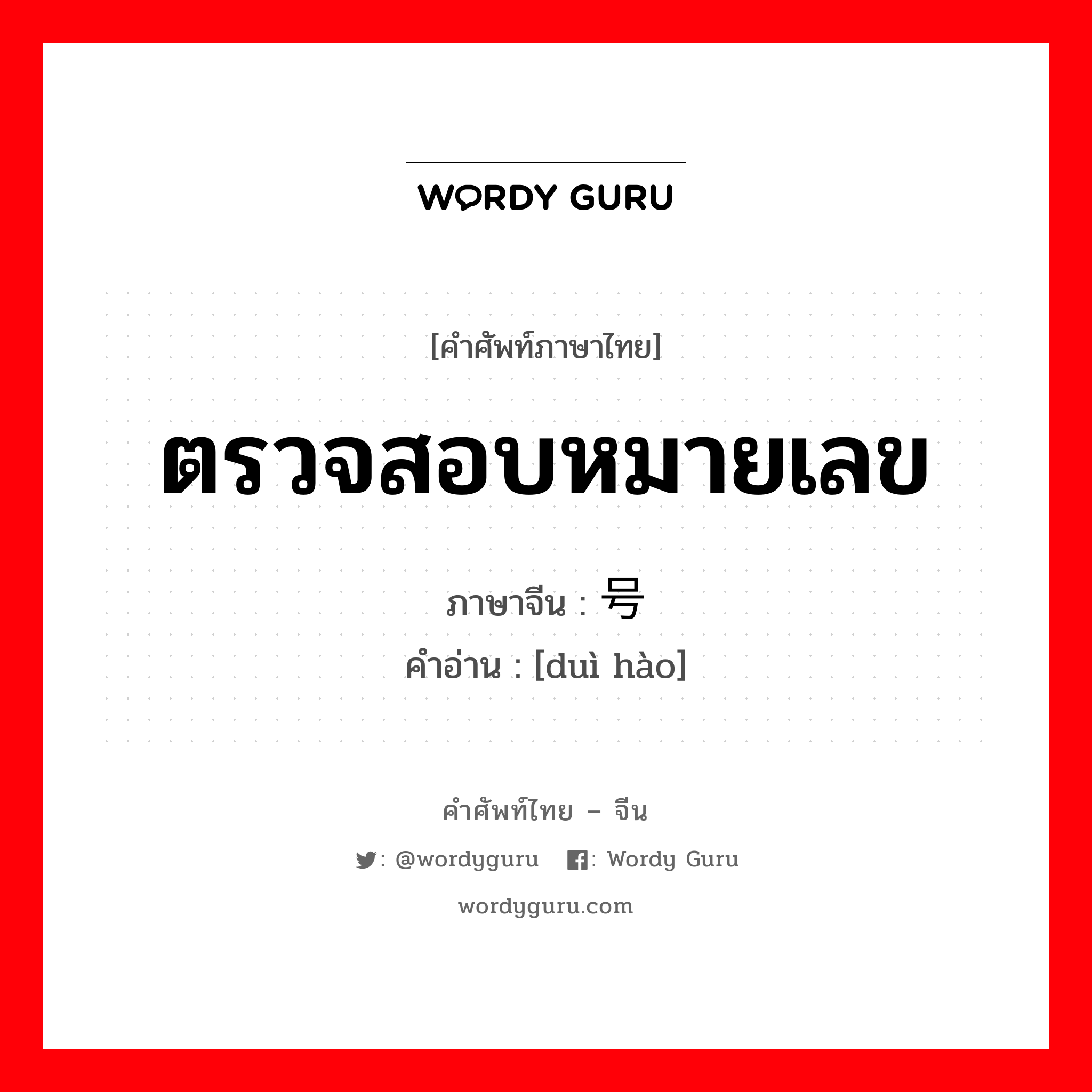 WORDY GURU

[คำศัพท์ภาษาไทย]

ตรวจสอบหมายเลข

ภาษาจีน : 号

คำอ่าน : [duì hào]

คำศัพท์ไทย – จีน

: @wordyguru : Wordy Guru

wordyguru.com